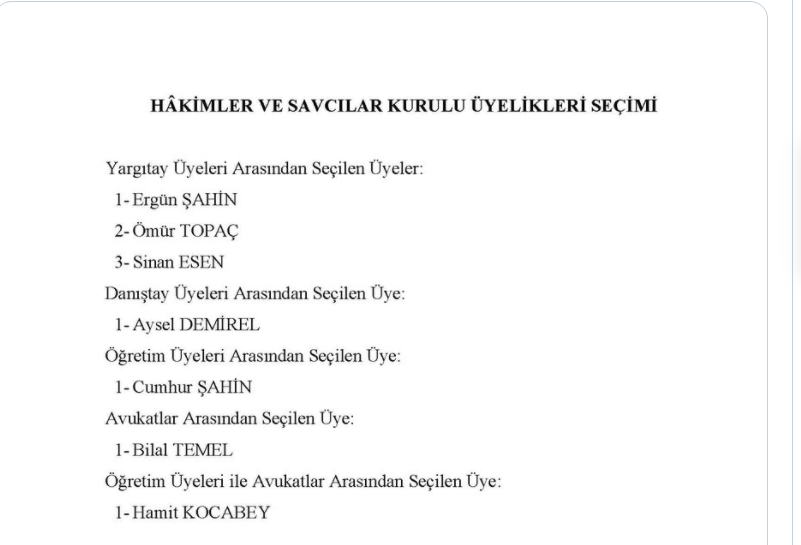 HÂKİMLER VE SAVCILAR KURULU ÜYELİKLERİ SEÇİMİ

Yargıtay Üyeleri Arasından Seçilen Üyeler:
1- Ergün ŞAHİN
2- Ömür TOPAÇ
3- Sinan ESEN
Danıştay Üyeleri Arasından Seçilen Üye:
1- Aysel DEMİREL
Öğretim Üyeleri Arasından Seçilen Üye:
1- Cumhur ŞAHİN
Avukatlar Arasından Seçilen Üye:
1- Bilal TEMEL
Öğretim Üyeleri ile Avukatlar Arasından Seçilen Üye:
1- Hamit KOCABEY